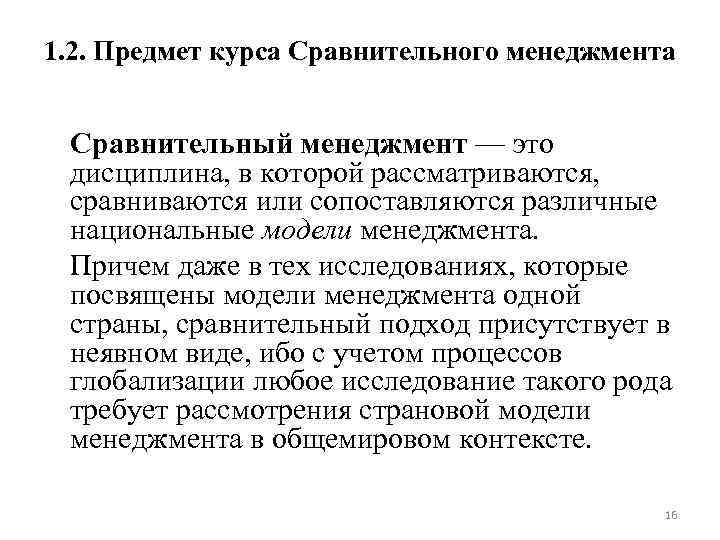 1.2. Предмет курса Сравнительного менеджмента

Сравнительный менеджмент — это дисциплина, в которой рассматриваются, сравниваются или сопоставляются различные национальные модели менеджмента.

Причем даже в тех исследованиях, которые посвящены модели менеджмента одной страны, сравнительный подход присутствует в неявном виде, ибо с учетом процессов глобализации любое исследование такого рода требует рассмотрения страновой модели менеджмента в общемировом контексте.

16